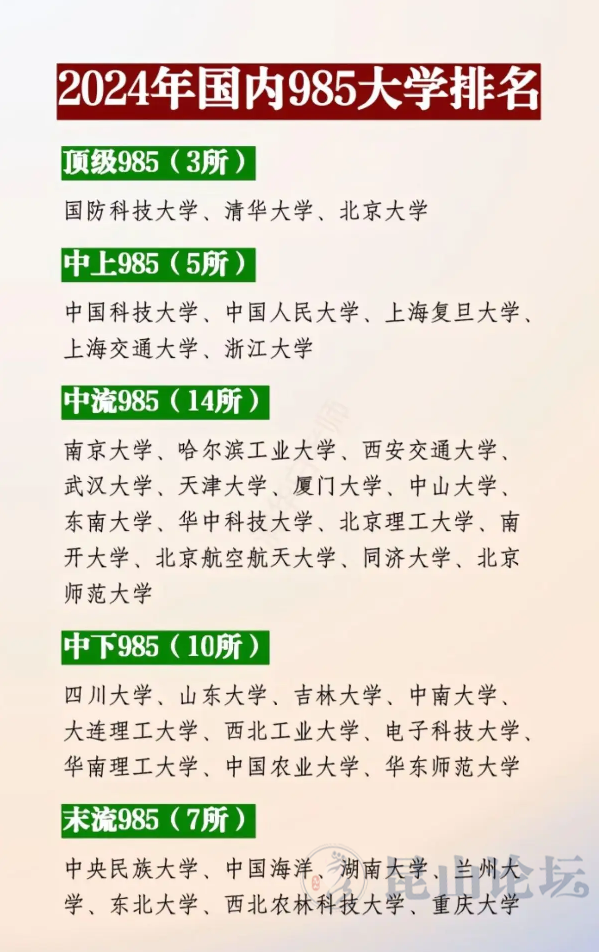 2024年国内985大学排名

顶级985（3所）

国防科技大学、清华大学、北京大学

中上985（5所）

中国科技大学、中国人民大学、上海复旦大学、上海交通大学、浙江大学

中流985（14所）

南京大学、哈尔滨工业大学、西安交通大学、武汉大学、天津大学、厦门大学、中山大学、东南大学、华中科技大学、北京理工大学、南开大学、北京航空航天大学、同济大学、北京师范大学

中下985（10所）

四川大学、山东大学、吉林大学、中南大学、大连理工大学、西北工业大学、电子科技大学、华南理工大学、中国农业大学、华东师范大学

末流985（7所）

中央民族大学、中国海洋、湖南大学、兰州大学、东北大学、西北农林科技大学、重庆大学

昆山论坛